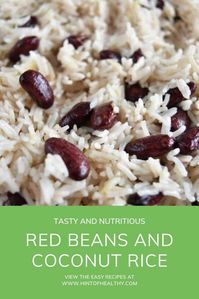 TASTY AND NUTRITIOUS

RED BEANS AND COCONUT RICE

VIEW THE EASY RECIPES AT WWW.HINTOFHEALTHY.COM